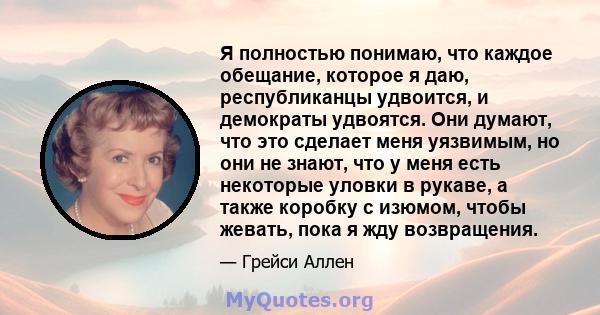 Я полностью понимаю, что каждое обещание, которое я даю, республиканцы удвоится, и демократы удвоятся. Они думают, что это сделает меня уязвимым, но они не знают, что у меня есть некоторые уловки в рукаве, а также коробку с изюмом, чтобы жевать, пока я жду возвращения.

— Грейси Аллен

MyQuotes.org